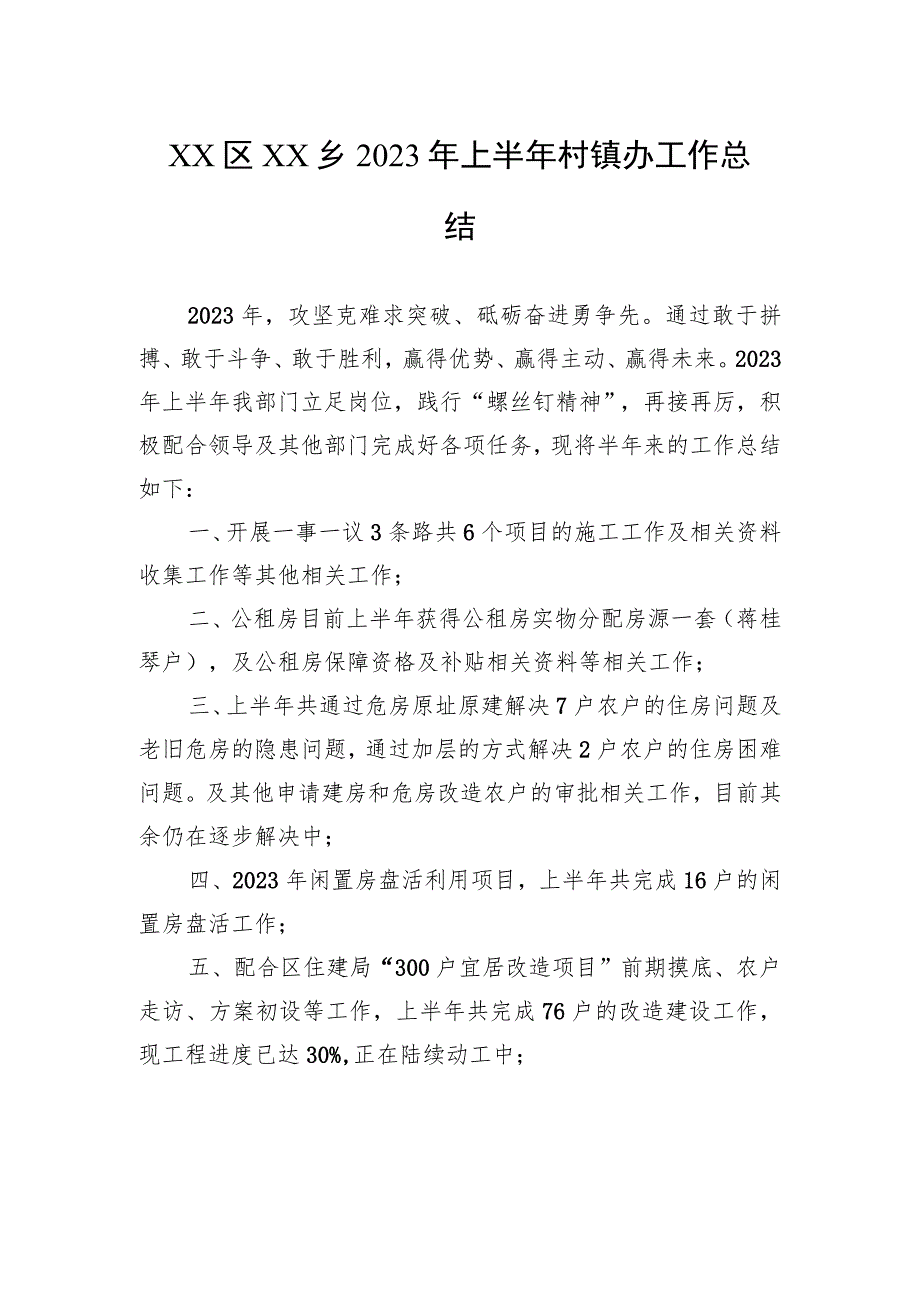 XX区XX乡2023年上半年村镇办工作总结

2023年，攻坚克难求突破、砥砺奋进勇争先。通过敢于拼搏、敢于斗争、敢于胜利，赢得优势、赢得主动、赢得未来。2023年上半年我部门立足岗位，践行“螺丝钉精神”，再接再厉，积极配合领导及其他部门完成好各项任务，现将半年来的工作总结如下：

一、开展一事一议3条路共6个项目的施工工作及相关资料收集工作等其他相关工作；

二、公租房目前上半年获得公租房实物分配房源一套（蒋桂琴户），及公租房保障资格及补贴相关资料等相关工作；

三、上半年共通过危房原址原建解决7户农户的住房问题及老旧危房的隐患问题，通过加层的方式解决2户农户的住房困难问题。及其他申请建房和危房改造农户的审批相关工作，目前其余仍在逐步解决中；

四、2023年闲置房盘活利用项目，上半年共完成16户的闲置房盘活工作；

五、配合区住建局“300户宜居改造项目”前期摸底、农户走访、方案初设等工作，上半年共完成76户的改造建设工作，现工程进度已达30%,正在陆续动工中；